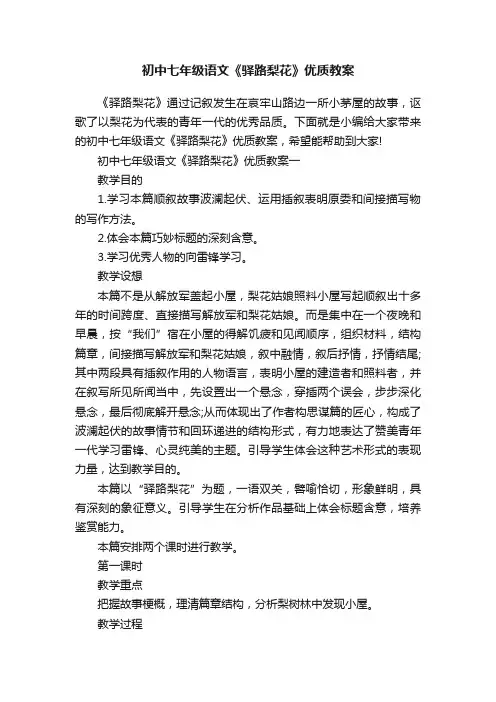 初中七年级语文《驿路梨花》优质教案

《驿路梨花》通过记叙发生在哀牢山路边一所小茅屋的故事，讴歌了以梨花为代表的青年一代的优秀品质。下面就是小编给大家带来的初中七年级语文《驿路梨花》优质教案，希望能帮助到大家!

初中七年级语文《驿路梨花》优质教案一

教学目的

1.学习本篇顺叙故事波澜起伏、运用插叙表明原委和间接描写物的写作方法。

2.体会本篇巧妙标题的深刻含意。

3.学习优秀人物的向雷锋学习。

教学设想

本篇不是从解放军盖起小屋，梨花姑娘照料小屋写起顺叙出十多年的时间跨度、直接描写解放军和梨花姑娘。而是集中在一个夜晚和早晨，按“我们”宿在小屋的得解饥疲和见闻顺序，组织材料，结构篇章，间接描写解放军和梨花姑娘，叙中融情，叙后抒情，抒情结尾;其中两段具有插叙作用的人物语言，表明小屋的建造者和照料者，并在叙写所见所闻当中，先设置出一个悬念，穿插两个误会，步步深化悬念，最后彻底解开悬念;从而体现出了作者构思谋篇的匠心，构成了波澜起伏的故事情节和回环递进的结构形式，有力地表达了赞美青年一代学习雷锋、心灵纯美的主题。引导学生体会这种艺术形式的表现力量，达到教学目的。

本篇以“驿路梨花”为题，一语双关，譬喻恰切，形象鲜明，具有深刻的象征意义。引导学生在分析作品基础上体会标题含意，培养鉴赏能力。

本篇安排两个课时进行教学。

第一课时

教学重点

把握故事梗概，理清篇章结构，分析梨树林中发现小屋。

教学过程